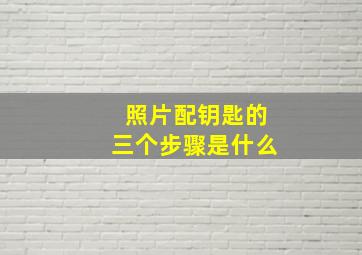 照片配钥匙的
三个步骤是什么